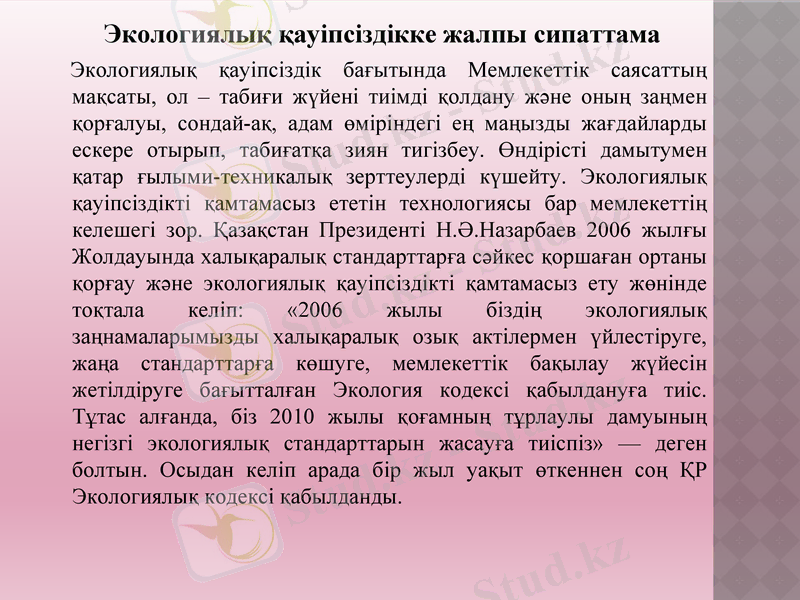 Экологиялық қауіпсіздікке жалпы сипаттама

Экологиялық қауіпсіздік бағытында Мемлекеттік саясаттың мақсаты, ол – табиғи жүйені тиімді қолдану және оның заңмен қорғалуы, сондай-ақ, адам өміріндегі ең маңызды жағдайларды ескере отырып, табиғатқа зиян тигізбеу. Өндірісті дамытумен қатар ғылыми-техникалық зерттеулерді күшейту. Экологиялық қауіпсіздікті қамтамасыз ететін технологиясы бар мемлекеттің келешегі зор. Қазақстан Президенті Н.Ә.Назарбаев 2006 жылғы Жолдауында халықаралық стандарттарға сәйкес қоршаған ортаны қорғау және экологиялық қауіпсіздікті қамтамасыз ету жөнінде тоқтала келіп: «2006 жылы біздің экологиялық заңнамаларымызды халықаралық озық актілермен үйлестіруге, жаңа стандарттарға көшуге, мемлекеттік бақылау жүйесін жетілдіруге бағытталған Экология кодексі қабылдануға тиіс. Тұтас алғанда, біз 2010 жылы қоғамның тұрлаулы дамуының негізгі экологиялық стандарттарын жасауға тиіспіз» — деген болтын. Осыдан келіп арада бір жыл уақыт өткеннен соң ҚР Экологиялық кодексі қабылданды.

Stud.kz